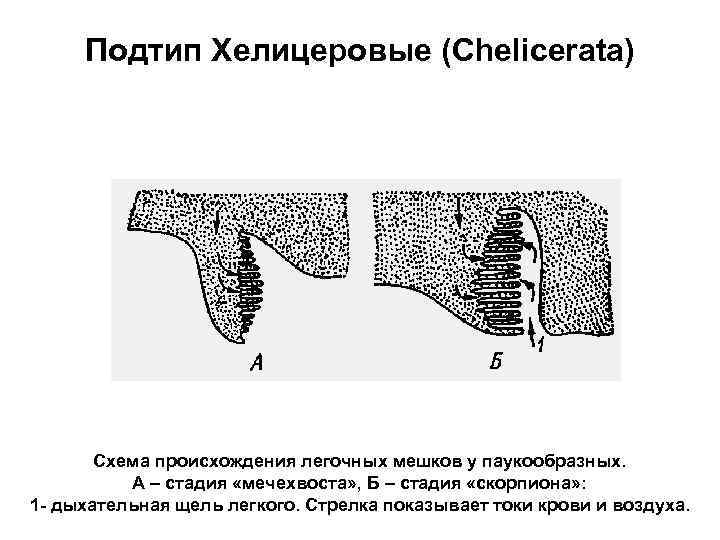 Подтип Хелицеровые (Chelicerata)

А

Б

1

Схема происхождения легочных мешков у паукообразных.
А – стадия «мечехвоста», Б – стадия «скорпиона»:
1- дыхательная щель легкого. Стрелка показывает токи крови и воздуха.